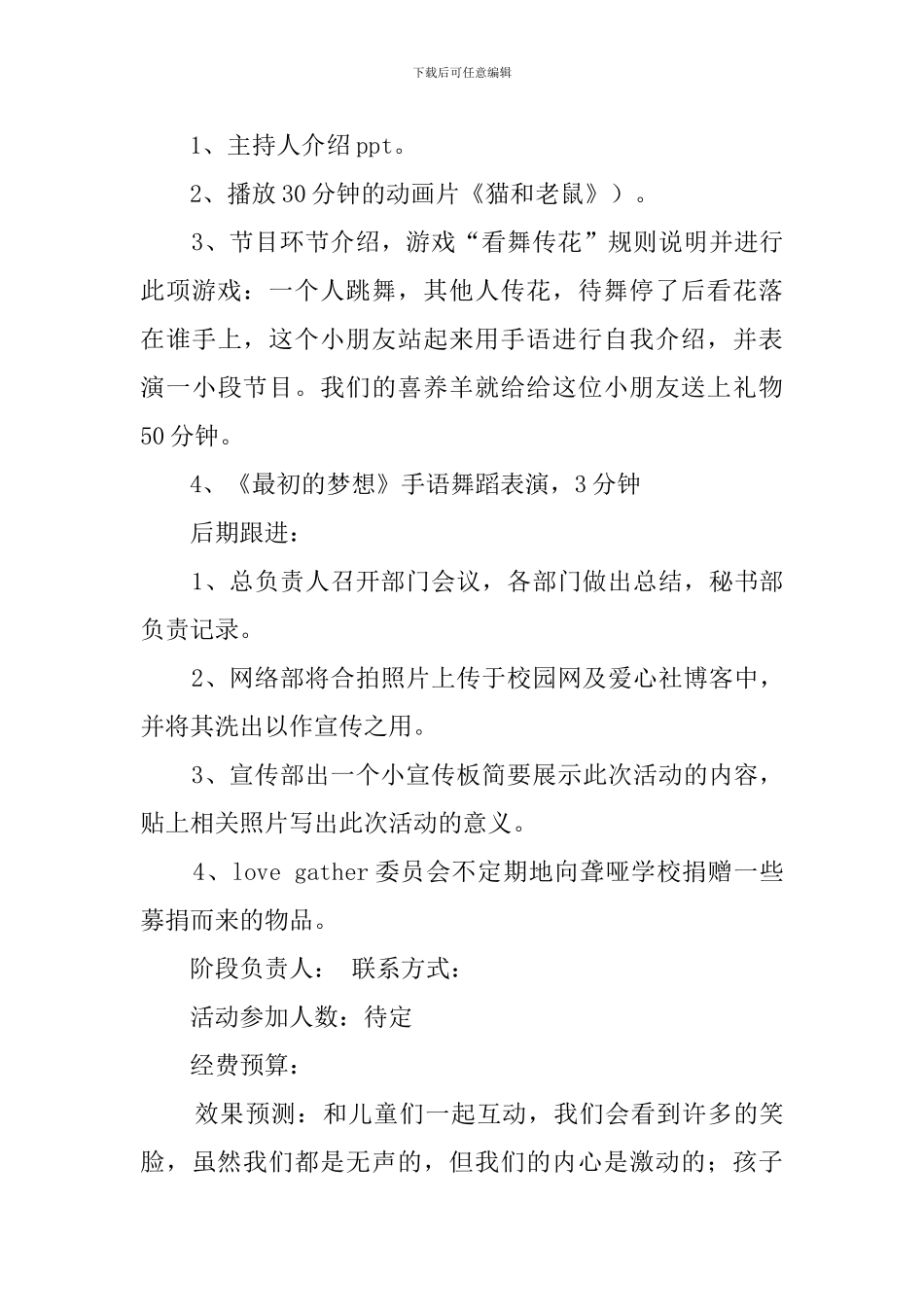 下载后可任意编辑

1、主持人介绍ppt。

2、播放30分钟的动画片《猫和老鼠》）。

3、节目环节介绍，游戏“看舞传花”规则说明并进行此项游戏：一个人跳舞，其他人传花，待舞停了后看花落在谁手上，这个小朋友站起来用手语进行自我介绍，并表演一小段节目。我们的喜养羊就给给这位小朋友送上礼物50分钟。

4、《最初的梦想》手语舞蹈表演，3分钟

后期跟进：

1、总负责人召开部门会议，各部门做出总结，秘书部负责记录。

2、网络部将合拍照片上传于校园网及爱心社博客中，并将其洗出以作宣传之用。

3、宣传部出一个小宣传板简要展示此次活动的内容，贴上相关照片写出此次活动的意义。

4、love gather委员会不定期地向聋哑学校捐赠一些募捐而来的物品。

阶段负责人： 联系方式：

活动参加人数：待定

经费预算：

效果预测：和儿童们一起互动，我们会看到许多的笑脸，虽然我们都是无声的，但我们的内心是激动的；孩子